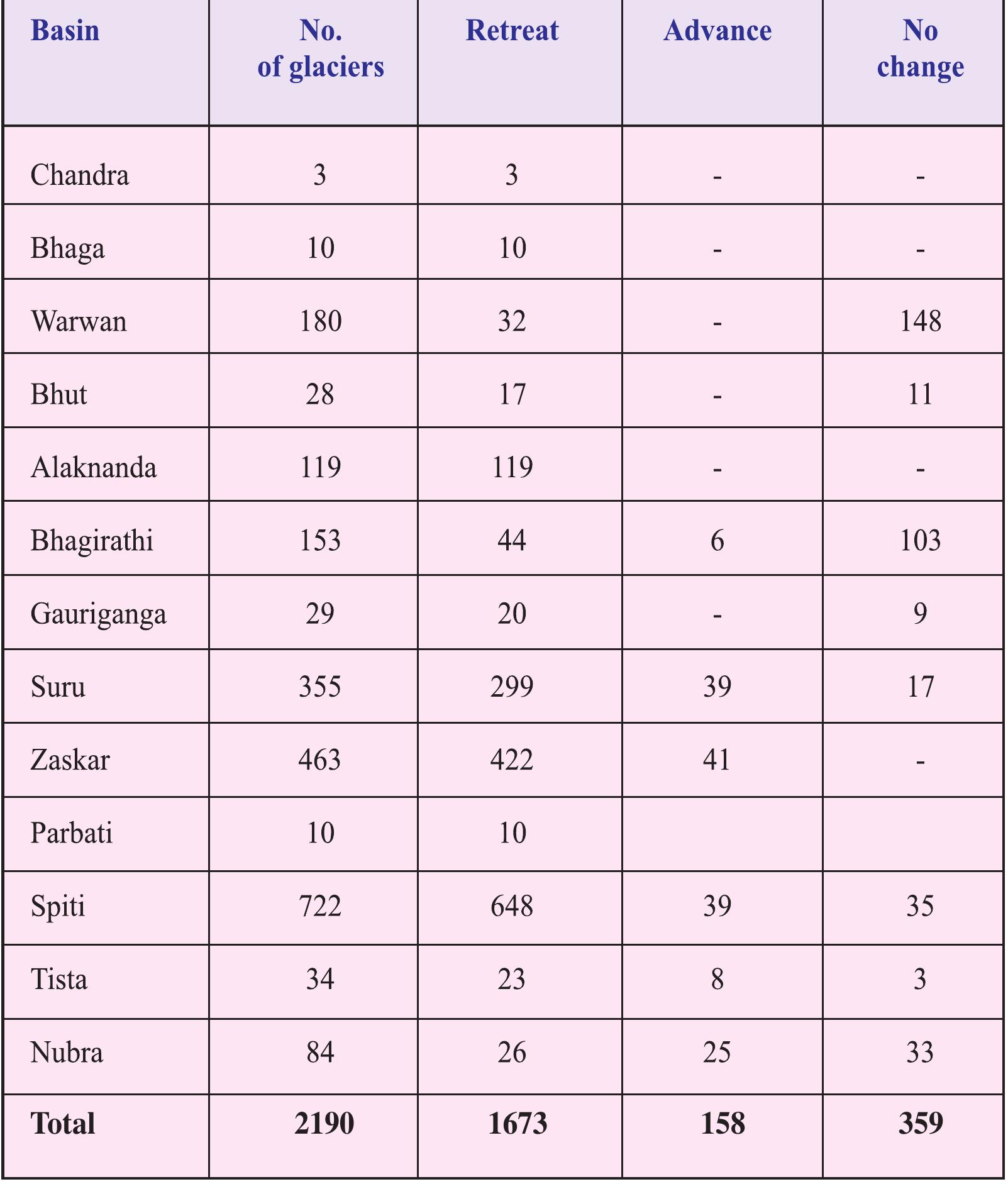 | Basin | No. of glaciers | Retreat | Advance | No change |
|---|---|---|---|---|
| Chandra | 3 | 3 | - | - |
| Bhaga | 10 | 10 | - | - |
| Warwan | 180 | 32 | - | 148 |
| Bhut | 28 | 17 | - | 11 |
| Alaknanda | 119 | 119 | - | - |
| Bhagirathi | 153 | 44 | 6 | 103 |
| Gauriganga | 29 | 20 | - | 9 |
| Suru | 355 | 299 | 39 | 17 |
| Zaskar | 463 | 422 | 41 | - |
| Parbati | 10 | 10 | | |
| Spiti | 722 | 648 | 39 | 35 |
| Tista | 34 | 23 | 8 | 3 |
| Nubra | 84 | 26 | 25 | 33 |
| Total | 2190 | 1673 | 158 | 359 |